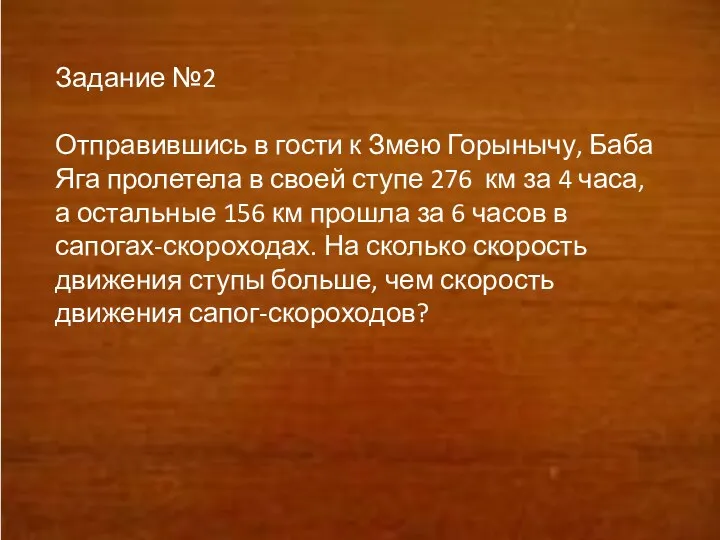 Задание №2

Отправившись в гости к Змею Горынычу, Баба Яга пролетела в своей ступе 276  км за 4 часа, а остальные 156 км прошла за 6 часов в сапогах-скороходах. На сколько скорость движения ступы больше, чем скорость движения сапог-скороходов?